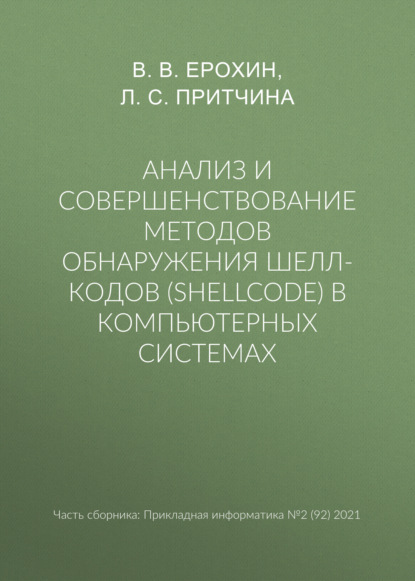 В. В. ЕРОХИН,
Л. С. ПРИТЧИНА

АНАЛИЗ И СОВЕРШЕНСТВОВАНИЕ МЕТОДОВ ОБНАРУЖЕНИЯ ШЕЛЛ-КОДОВ (SHELLCODE) В КОМПЬЮТЕРНЫХ СИСТЕМАХ

Часть сборника: Прикладная информатика №2 (92) 2021